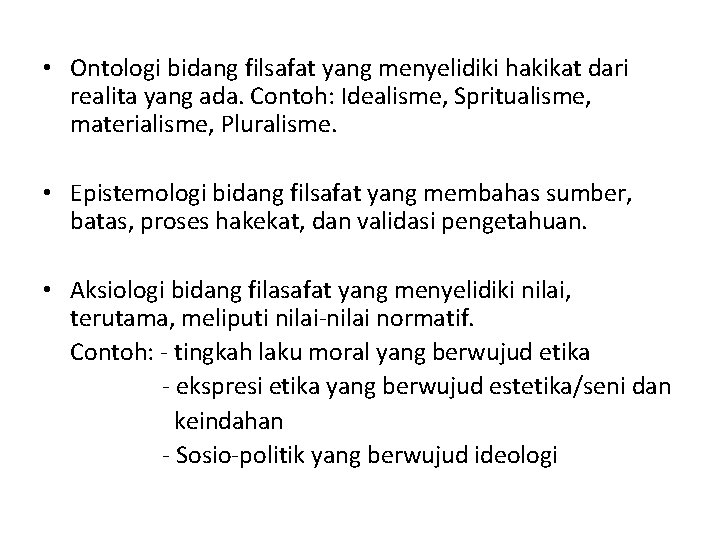 • Ontologi bidang filsafat yang menyelidiki hakikat dari realita yang ada. Contoh: Idealisme, Spritualisme, materialisme, Pluralisme.

• Epistemologi bidang filsafat yang membahas sumber, batas, proses hakekat, dan validasi pengetahuan.

• Aksiologi bidang filasafat yang menyelidiki nilai, terutama, meliputi nilai-nilai normatif.
Contoh: - tingkah laku moral yang berwujud etika
- ekspresi etika yang berwujud estetika/seni dan keindahan
- Sosio-politik yang berwujud ideologi